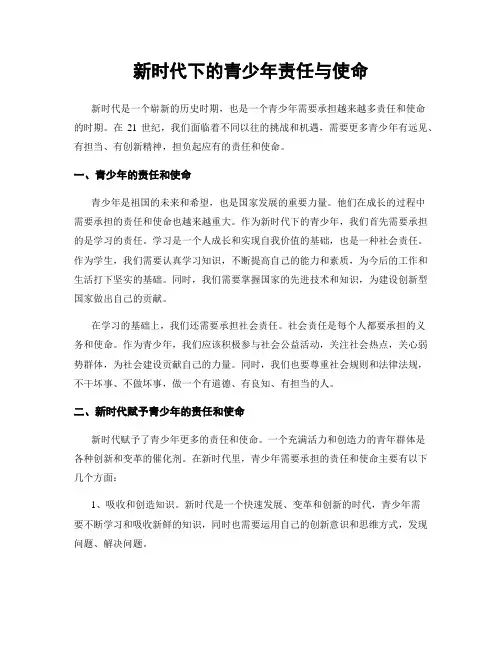 新时代下的青少年责任与使命

新时代是一个崭新的历史时期，也是一个青少年需要承担越来越多责任和使命的时期。在 21 世纪，我们面临着不同以往的挑战和机遇，需要更多青少年有远见、有担当、有创新精神，担负起应有的责任和使命。

一、青少年的责任和使命

青少年是祖国的未来和希望，也是国家发展的重要力量。他们在成长的过程中需要承担的责任和使命也越来越重大。作为新时代下的青少年，我们首先需要承担的是学习的责任。学习是一个人成长和实现自我价值的基础，也是一种社会责任。作为学生，我们需要认真学习知识，不断提高自己的能力和素质，为今后的工作和生活打下坚实的基础。同时，我们需要掌握国家的先进技术和知识，为建设创新型国家做出自己的贡献。

在学习的基础上，我们还需要承担社会责任。社会责任是每个人都要承担的义务和使命。作为青少年，我们应该积极参与社会公益活动，关注社会热点，关心弱势群体，为社会建设贡献自己的力量。同时，我们也要尊重社会规则和法律法规，不干坏事、不做坏事，做一个有道德、有良知、有担当的人。

二、新时代赋予青少年的责任和使命

新时代赋予了青少年更多的责任和使命。一个充满活力和创造力的青年群体是各种创新和变革的催化剂。在新时代里，青少年需要承担的责任和使命主要有以下几个方面：

1、吸收和创造知识。新时代是一个快速发展、变革和创新的时代，青少年需要不断学习和吸收新鲜的知识，同时也需要运用自己的创新意识和思维方式，发现问题、解决问题。